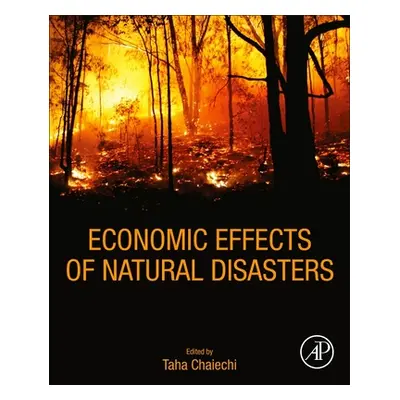 ECONOMIC EFFECTS OF NATURAL DISASTERS

Edited by
Taha Chaiechi

AP